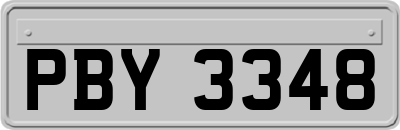 PBY 3348